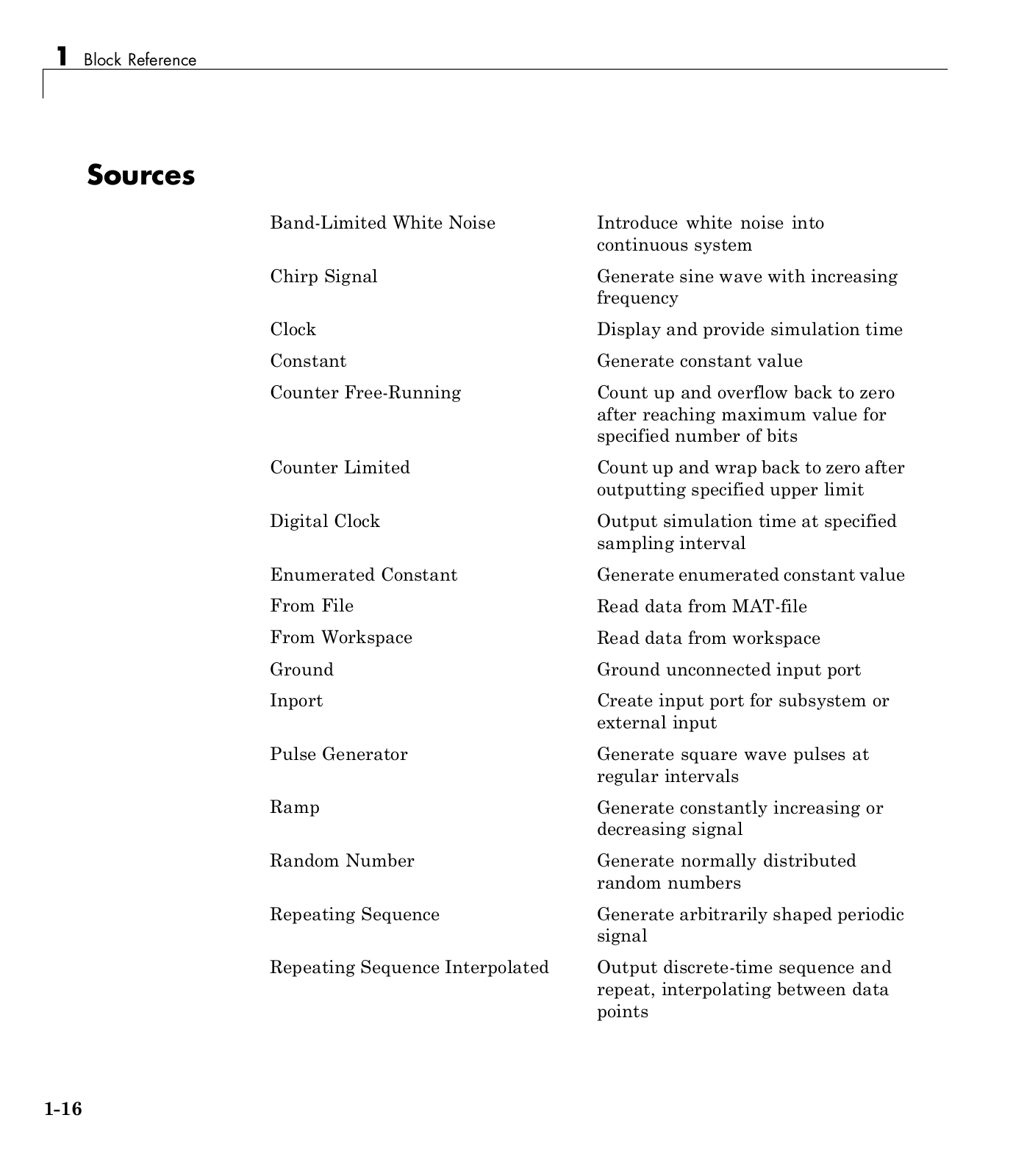 1 Block Reference

Sources

| | |
|---|---|
| Band-Limited White Noise | Introduce white noise into continuous system |
| Chirp Signal | Generate sine wave with increasing frequency |
| Clock | Display and provide simulation time |
| Constant | Generate constant value |
| Counter Free-Running | Count up and overflow back to zero after reaching maximum value for specified number of bits |
| Counter Limited | Count up and wrap back to zero after outputting specified upper limit |
| Digital Clock | Output simulation time at specified sampling interval |
| Enumerated Constant | Generate enumerated constant value |
| From File | Read data from MAT-file |
| From Workspace | Read data from workspace |
| Ground | Ground unconnected input port |
| Inport | Create input port for subsystem or external input |
| Pulse Generator | Generate square wave pulses at regular intervals |
| Ramp | Generate constantly increasing or decreasing signal |
| Random Number | Generate normally distributed random numbers |
| Repeating Sequence | Generate arbitrarily shaped periodic signal |
| Repeating Sequence Interpolated | Output discrete-time sequence and repeat, interpolating between data points |

1-16